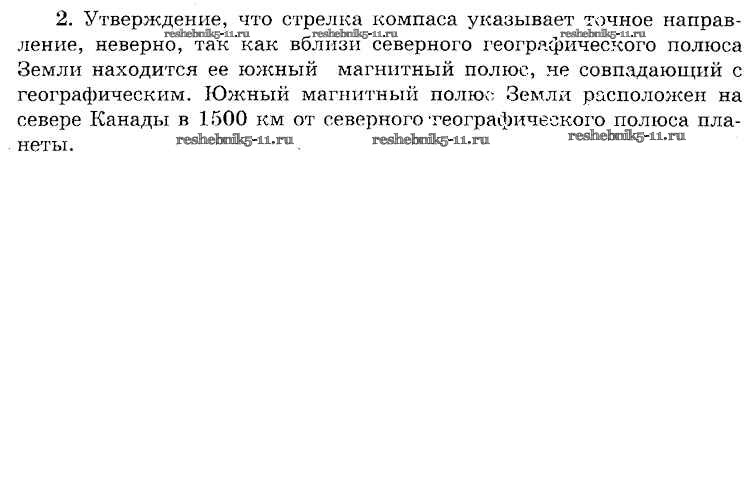 2. Утверждение, что стрелка компаса указывает точное направление, неверно, так как вблизи северного географического полюса Земли находится ее южный магнитный полюс, не совпадающий с географическим. Южный магнитный полюс Земли расположен на севере Канады в 1500 км от северного географического полюса планеты.

reshebnik5-11.ru